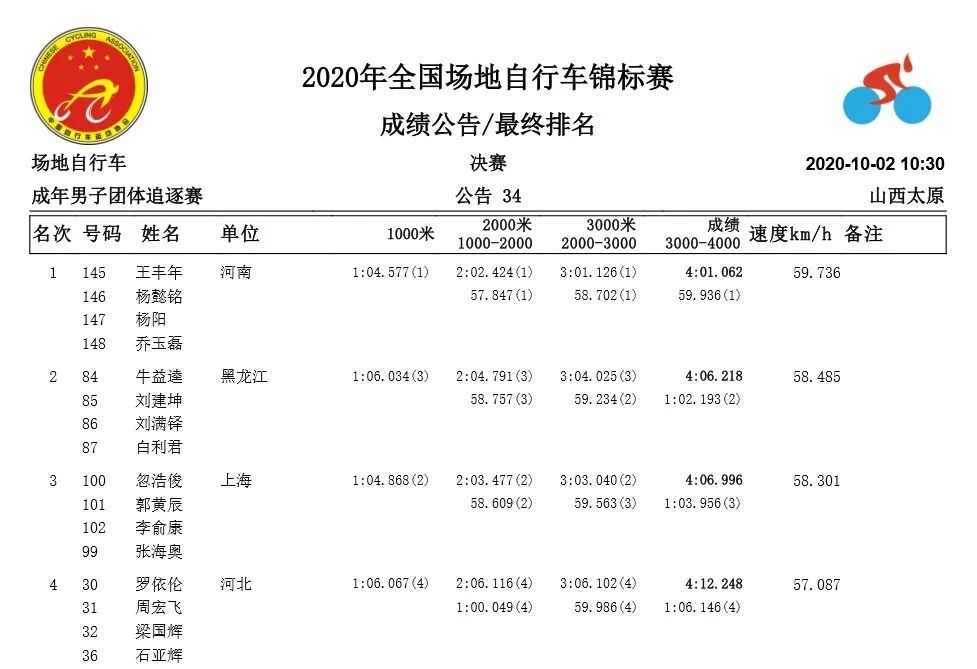 CHINESE CYCLING ASSOCIATION
中国自行车运动协会

2020年全国场地自行车锦标赛

成绩公告/最终排名

场地自行车 决赛 2020-10-02 10:30

成年男子团体追逐赛 公告 34 山西太原

| 名次 | 号码 | 姓名 | 单位 | 1000米 | 2000米 1000-2000 | 3000米 2000-3000 | 成绩 3000-4000 | 速度km/h | 备注 |
|---|---|---|---|---|---|---|---|---|---|
| 1 | 145 | 王丰年 | 河南 | 1:04.577(1) | 2:02.424(1) | 3:01.126(1) | 4:01.062 | 59.736 | |
| | 146 | 杨懿铭 | | | 57.847(1) | 58.702(1) | 59.936(1) | | |
| | 147 | 杨阳 | | | | | | | |
| | 148 | 乔玉磊 | | | | | | | |
| 2 | 84 | 牛益逵 | 黑龙江 | 1:06.034(3) | 2:04.791(3) | 3:04.025(3) | 4:06.218 | 58.485 | |
| | 85 | 刘建坤 | | | 58.757(3) | 59.234(2) | 1:02.193(2) | | |
| | 86 | 刘满铎 | | | | | | | |
| | 87 | 白利君 | | | | | | | |
| 3 | 100 | 忽浩俊 | 上海 | 1:04.868(2) | 2:03.477(2) | 3:03.040(2) | 4:06.996 | 58.301 | |
| | 101 | 郭黄辰 | | | 58.609(2) | 59.563(3) | 1:03.956(3) | | |
| | 102 | 李俞康 | | | | | | | |
| | 99 | 张海奥 | | | | | | | |
| 4 | 30 | 罗依伦 | 河北 | 1:06.067(4) | 2:06.116(4) | 3:06.102(4) | 4:12.248 | 57.087 | |
| | 31 | 周宏飞 | | | 1:00.049(4) | 59.986(4) | 1:06.146(4) | | |
| | 32 | 梁国辉 | | | | | | | |
| | 36 | 石亚辉 | | | | | | | |